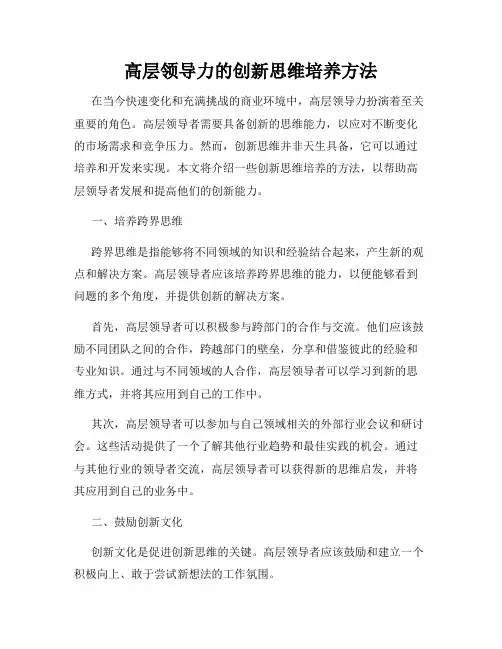 高层领导力的创新思维培养方法

在当今快速变化和充满挑战的商业环境中，高层领导力扮演着至关重要的角色。高层领导者需要具备创新的思维能力，以应对不断变化的市场需求和竞争压力。然而，创新思维并非天生具备，它可以通过培养和开发来实现。本文将介绍一些创新思维培养的方法，以帮助高层领导者发展和提高他们的创新能力。

一、培养跨界思维

跨界思维是指能够将不同领域的知识和经验结合起来，产生新的观点和解决方案。高层领导者应该培养跨界思维的能力，以便能够看到问题的多个角度，并提供创新的解决方案。

首先，高层领导者可以积极参与跨部门的合作与交流。他们应该鼓励不同团队之间的合作，跨越部门的壁垒，分享和借鉴彼此的经验和专业知识。通过与不同领域的人合作，高层领导者可以学习到新的思维方式，并将其应用到自己的工作中。

其次，高层领导者可以参加与自己领域相关的外部行业会议和研讨会。这些活动提供了一个了解其他行业趋势和最佳实践的机会。通过与其他行业的领导者交流，高层领导者可以获得新的思维启发，并将其应用到自己的业务中。

二、鼓励创新文化

创新文化是促进创新思维的关键。高层领导者应该鼓励和建立一个积极向上、敢于尝试新想法的工作氛围。